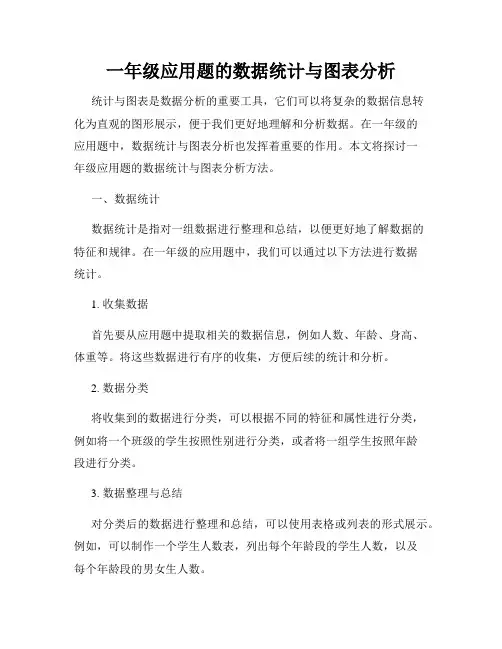 一年级应用题的数据统计与图表分析

统计与图表是数据分析的重要工具，它们可以将复杂的数据信息转化为直观的图形展示，便于我们更好地理解和分析数据。在一年级的应用题中，数据统计与图表分析也发挥着重要的作用。本文将探讨一年级应用题的数据统计与图表分析方法。

一、数据统计

数据统计是指对一组数据进行整理和总结，以便更好地了解数据的特征和规律。在一年级的应用题中，我们可以通过以下方法进行数据统计。

1. 收集数据

首先要从应用题中提取相关的数据信息，例如人数、年龄、身高、体重等。将这些数据进行有序的收集，方便后续的统计和分析。

2. 数据分类

将收集到的数据进行分类，可以根据不同的特征和属性进行分类，例如将一个班级的学生按照性别进行分类，或者将一组学生按照年龄段进行分类。

3. 数据整理与总结

对分类后的数据进行整理和总结，可以使用表格或列表的形式展示。例如，可以制作一个学生人数表，列出每个年龄段的学生人数，以及每个年龄段的男女生人数。